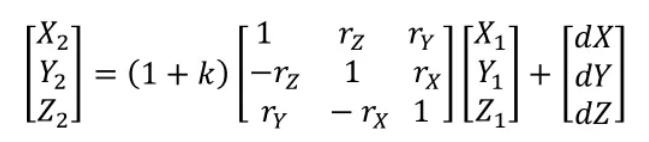 $\begin{bmatrix} X_2 \\ Y_2 \\ Z_2 \end{bmatrix} = (1+k) \begin{bmatrix} 1 & r_Z & r_Y \\ -r_Z & 1 & r_X \\ r_Y & -r_X & 1 \end{bmatrix} \begin{bmatrix} X_1 \\ Y_1 \\ Z_1 \end{bmatrix} + \begin{bmatrix} dX \\ dY \\ dZ \end{bmatrix}$